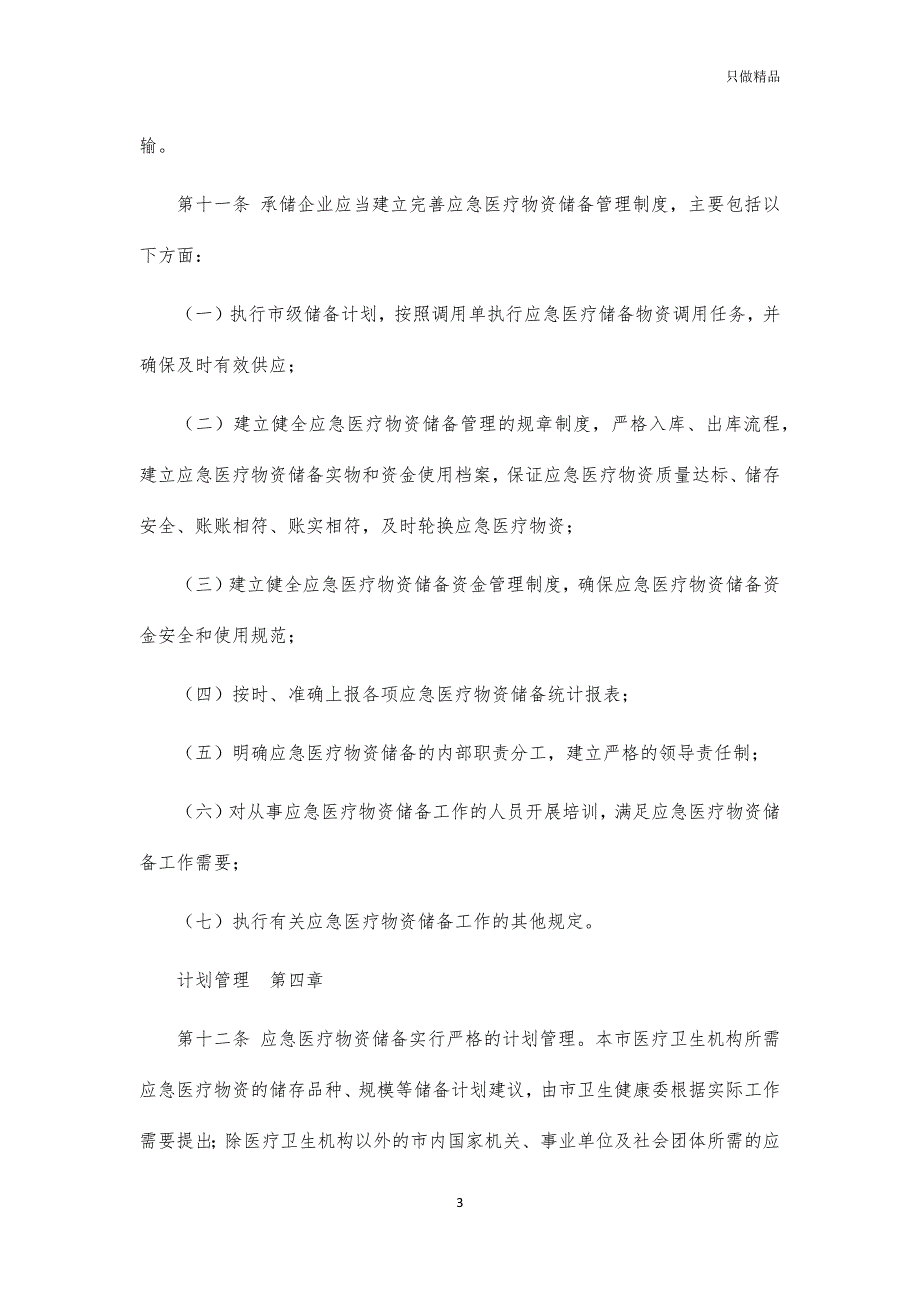 只做精品

输。

第十一条 承储企业应当建立完善应急医疗物资储备管理制度，主要包括以下方面：

（一）执行市级储备计划，按照调用单执行应急医疗储备物资调用任务，并确保及时有效供应；

（二）建立健全应急医疗物资储备管理的规章制度，严格入库、出库流程，建立应急医疗物资储备实物和资金使用档案，保证应急医疗物资质量达标、储存安全、账账相符、账实相符，及时轮换应急医疗物资；

（三）建立健全应急医疗物资储备资金管理制度，确保应急医疗物资储备资金安全和使用规范；

（四）按时、准确上报各项应急医疗物资储备统计报表；

（五）明确应急医疗物资储备的内部职责分工，建立严格的领导责任制；

（六）对从事应急医疗物资储备工作的人员开展培训，满足应急医疗物资储备工作需要；

（七）执行有关应急医疗物资储备工作的其他规定。

计划管理　第四章

第十二条 应急医疗物资储备实行严格的计划管理。本市医疗卫生机构所需应急医疗物资的储存品种、规模等储备计划建议，由市卫生健康委根据实际工作需要提出；除医疗卫生机构以外的市内国家机关、事业单位及社会团体所需的应

3